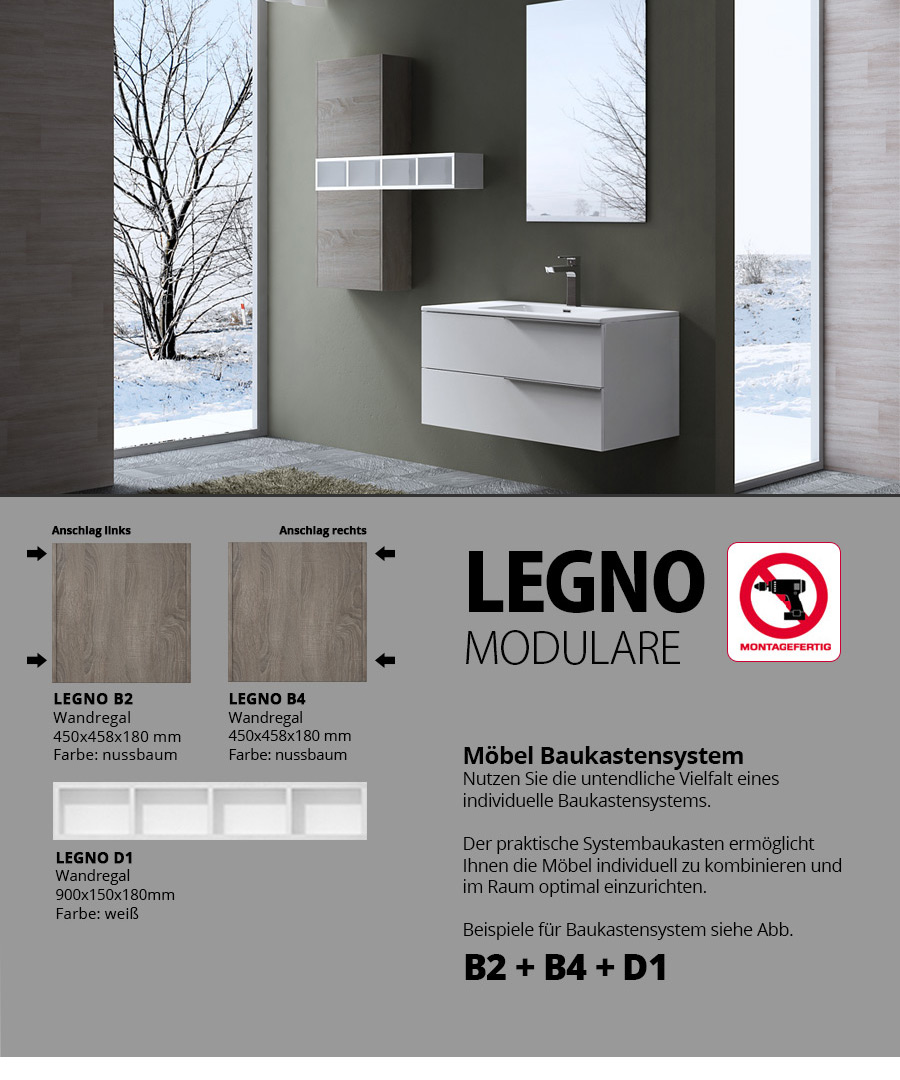 Anschlag links

LEGNO B2
Wandregal
450x458x180 mm
Farbe: nussbaum

Anschlag rechts

LEGNO B4
Wandregal
450x458x180 mm
Farbe: nussbaum

LEGNO D1
Wandregal
900x150x180mm
Farbe: weiß

LEGNO
MODULARE

MONTAGEFERTIG

Möbel Baukastensystem
Nutzen Sie die untendliche Vielfalt eines individuelle Baukastensystems.

Der praktische Systembaukasten ermöglicht Ihnen die Möbel individuell zu kombinieren und im Raum optimal einzurichten.

Beispiele für Baukastensystem siehe Abb.

B2 + B4 + D1